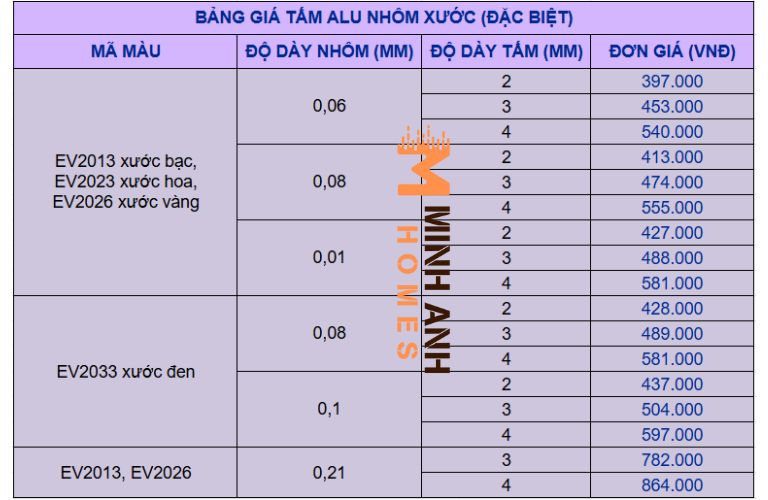 BẢNG GIÁ TẤM ALU NHÔM XƯỚC (ĐẶC BIỆT)

| MÃ MÀU | ĐỘ DÀY NHÔM (MM) | ĐỘ DÀY TẤM (MM) | ĐƠN GIÁ (VNĐ) |
|---|---|---|---|
| EV2013 xước bạc, EV2023 xước hoa, EV2026 xước vàng | 0,06 | 2 | 397.000 |
| | | 3 | 453.000 |
| | | 4 | 540.000 |
| | 0,08 | 2 | 413.000 |
| | | 3 | 474.000 |
| | | 4 | 555.000 |
| | 0,01 | 2 | 427.000 |
| | | 3 | 488.000 |
| | | 4 | 581.000 |
| EV2033 xước đen | 0,08 | 2 | 428.000 |
| | | 3 | 489.000 |
| | | 4 | 581.000 |
| | 0,1 | 2 | 437.000 |
| | | 3 | 504.000 |
| | | 4 | 597.000 |
| EV2013, EV2026 | 0,21 | 3 | 782.000 |
| | | 4 | 864.000 |

MINH ANH
HOMES